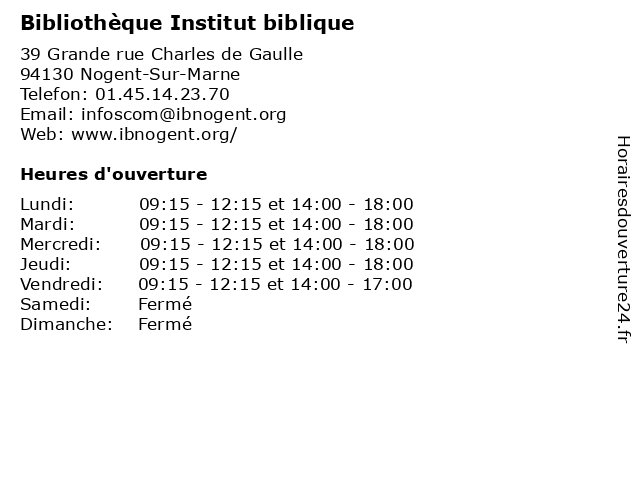 Bibliothèque Institut biblique

39 Grande rue Charles de Gaulle
94130 Nogent-Sur-Marne
Telefon: 01.45.14.23.70
Email: infoscom@ibnogent.org
Web: www.ibnogent.org/

Heures d'ouverture

Lundi: 09:15 - 12:15 et 14:00 - 18:00
Mardi: 09:15 - 12:15 et 14:00 - 18:00
Mercredi: 09:15 - 12:15 et 14:00 - 18:00
Jeudi: 09:15 - 12:15 et 14:00 - 18:00
Vendredi: 09:15 - 12:15 et 14:00 - 17:00
Samedi: Fermé
Dimanche: Fermé

Horairesdouverture24.fr